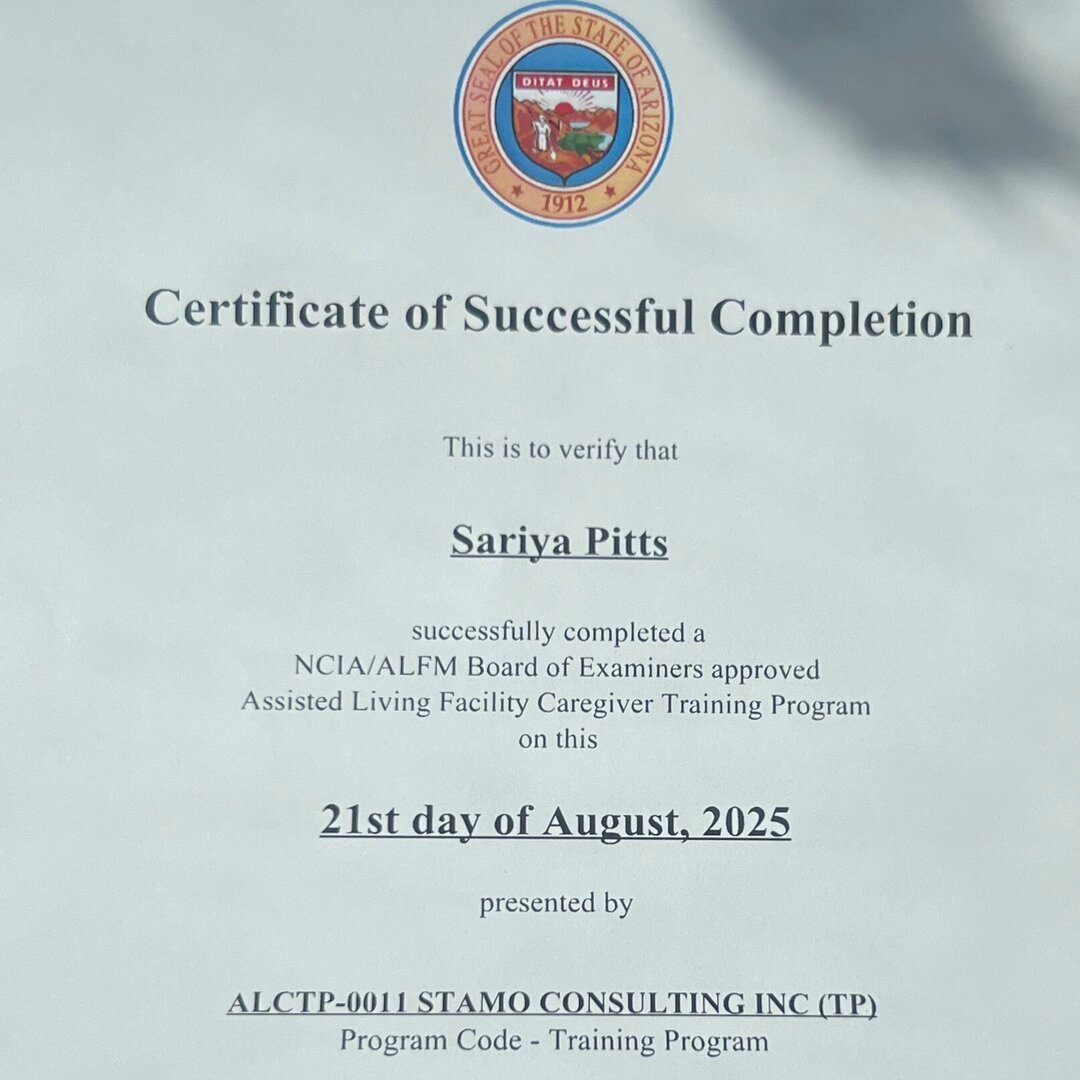 GREAT SEAL OF THE STATE OF ARIZONA
DITAT DEUS
1912

Certificate of Successful Completion

This is to verify that

Sariya Pitts

successfully completed a NCIA/ALFM Board of Examiners approved Assisted Living Facility Caregiver Training Program on this

21st day of August, 2025

presented by

ALCTP-0011 STAMO CONSULTING INC (TP)
Program Code - Training Program